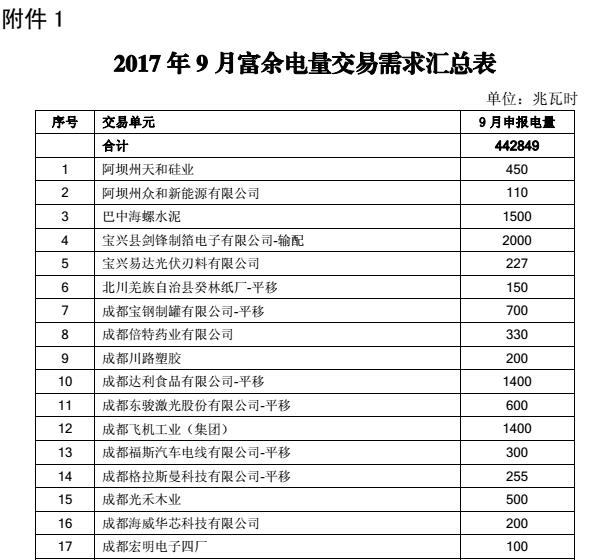 附件1

2017年9月富余电量交易需求汇总表

单位：兆瓦时

| 序号 | 交易单元 | 9月申报电量 |
|---|---|---|
|  | 合计 | 442849 |
| 1 | 阿坝州天和硅业 | 450 |
| 2 | 阿坝州众和新能源有限公司 | 110 |
| 3 | 巴中海螺水泥 | 1500 |
| 4 | 宝兴县剑锋制箔电子有限公司-输配 | 2000 |
| 5 | 宝兴易达光伏刃料有限公司 | 227 |
| 6 | 北川羌族自治县癸林纸厂-平移 | 150 |
| 7 | 成都宝钢制罐有限公司-平移 | 700 |
| 8 | 成都倍特药业有限公司 | 330 |
| 9 | 成都川路塑胶 | 200 |
| 10 | 成都达利食品有限公司-平移 | 1400 |
| 11 | 成都东骏激光股份有限公司-平移 | 600 |
| 12 | 成都飞机工业（集团） | 1400 |
| 13 | 成都福斯汽车电线有限公司-平移 | 300 |
| 14 | 成都格拉斯曼科技有限公司-平移 | 255 |
| 15 | 成都光禾木业 | 500 |
| 16 | 成都海威华芯科技有限公司 | 200 |
| 17 | 成都宏明电子四厂 | 100 |